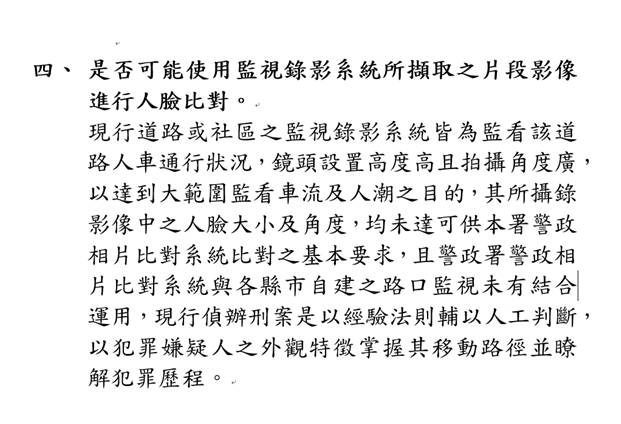 四、 是否可能使用監視錄影系統所擷取之片段影像進行人臉比對。

現行道路或社區之監視錄影系統皆為監看該道路人車通行狀況，鏡頭設置高度高且拍攝角度廣，以達到大範圍監看車流及人潮之目的，其所攝錄影像中之人臉大小及角度，均未達可供本署警政相片比對系統比對之基本要求，且警政署警政相片比對系統與各縣市自建之路口監視未有結合運用，現行偵辦刑案是以經驗法則輔以人工判斷，以犯罪嫌疑人之外觀特徵掌握其移動路徑並瞭解犯罪歷程。